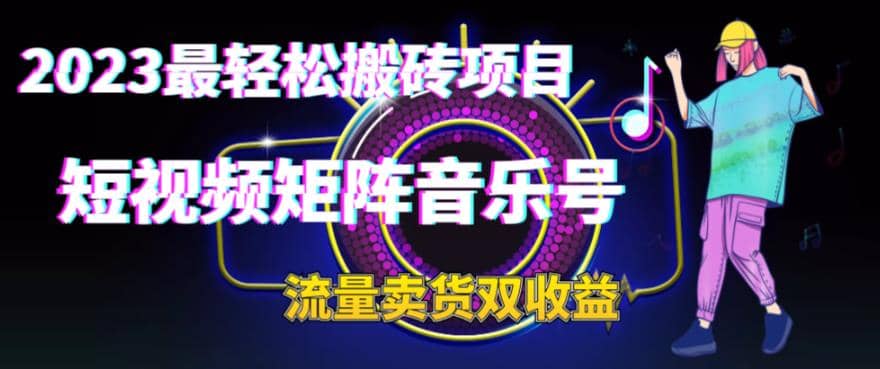 2023最轻松搬砖项目

短视频矩阵音乐号

流量卖货双收益